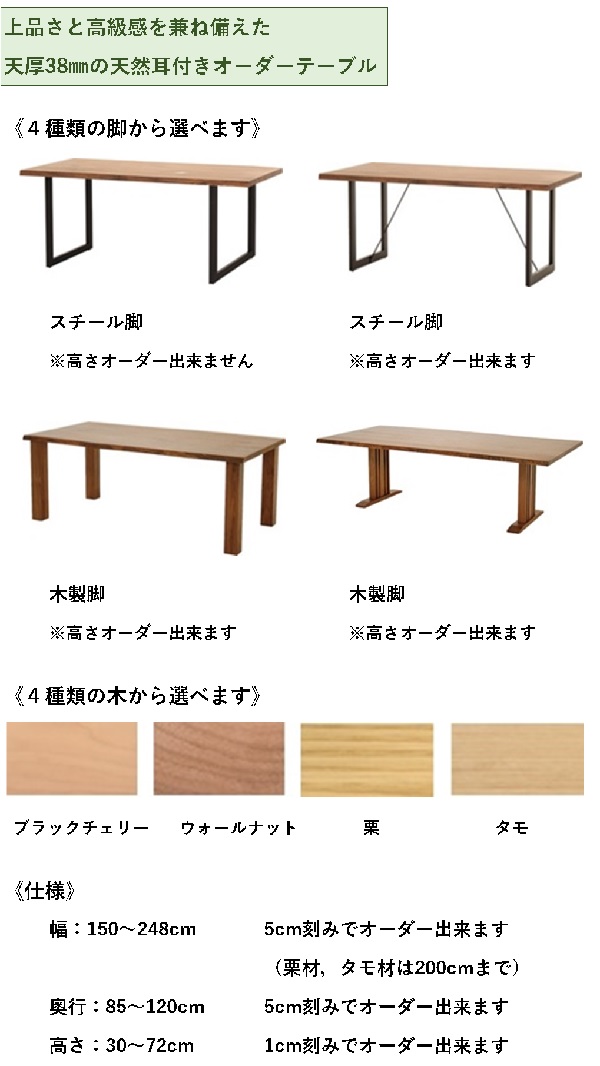 上品さと高級感を兼ね備えた
天厚38㎜の天然耳付きオーダーテーブル

《4種類の脚から選べます》

スチール脚
※高さオーダー出来ません

スチール脚
※高さオーダー出来ます

木製脚
※高さオーダー出来ます

木製脚
※高さオーダー出来ます

《4種類の木から選べます》

ブラックチェリー

ウォールナット

栗

タモ

《仕様》

幅：150～248cm　5cm刻みでオーダー出来ます
（栗材，タモ材は200cmまで）

奥行：85～120cm　5cm刻みでオーダー出来ます

高さ：30～72cm　1cm刻みでオーダー出来ます